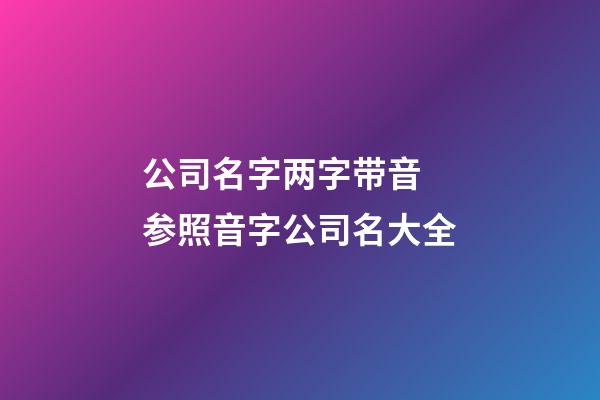 公司名字两字带音
参照音字公司名大全